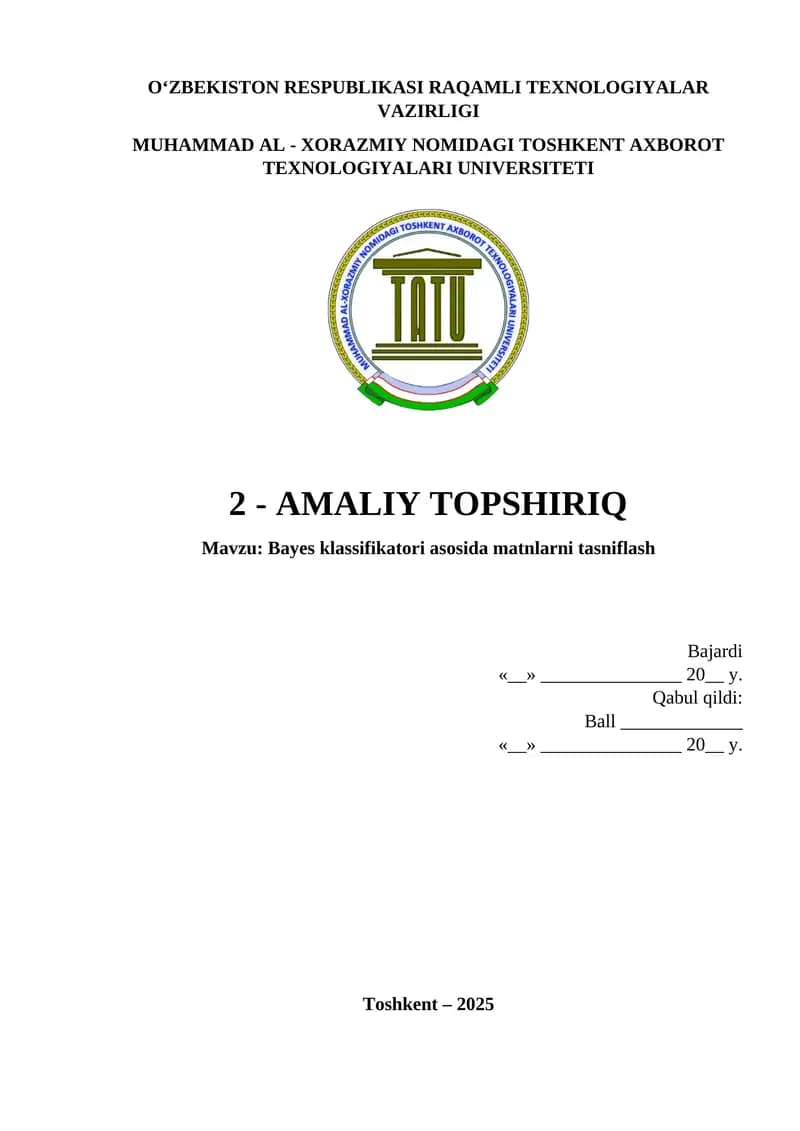 O‘ZBEKISTON RESPUBLIKASI RAQAMLI TEXNOLOGIYALAR VAZIRLIGI

MUHAMMAD AL - XORAZMIY NOMIDAGI TOSHKENT AXBOROT TEXNOLOGIYALARI UNIVERSITETI

MUHAMMAD AL-XORAZMIY NOMIDAGI TOSHKENT AXBOROT TEXNOLOGIYALARI UNIVERSITETI

TATU

2 - AMALIY TOPSHIRIQ

Mavzu: Bayes klassifikatori asosida matnlarni tasniflash

Bajardi
«____» ____ 20____ y.
Qabul qildi:
Ball ____
«____» ____ 20____ y.

Toshkent – 2025